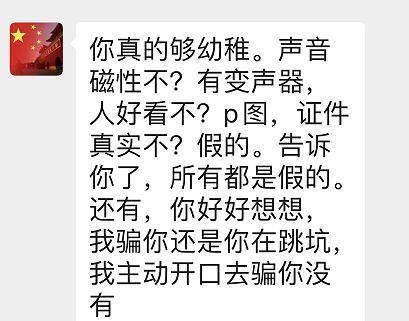 你真的够幼稚。声音磁性不？有变声器，人好看不？p图，证件真实不？假的。告诉你了，所有都是假的。还有，你好好想想，我骗你还是你在跳坑，我主动开口去骗你没有